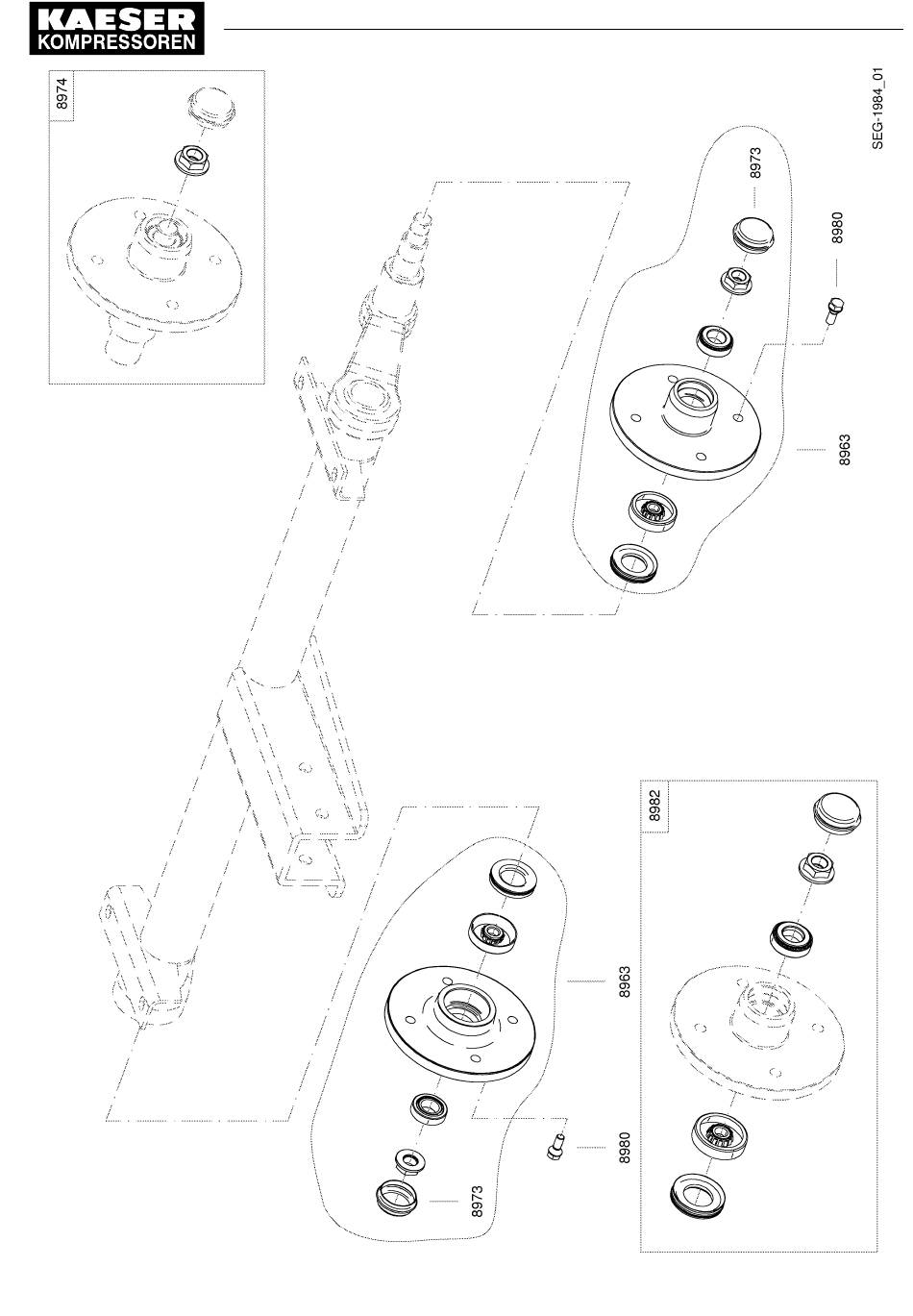 KAESER
KOMPRESSOREN

8974

SEG-1984_01

8973

8980

8963

8982

8963

8980

8973